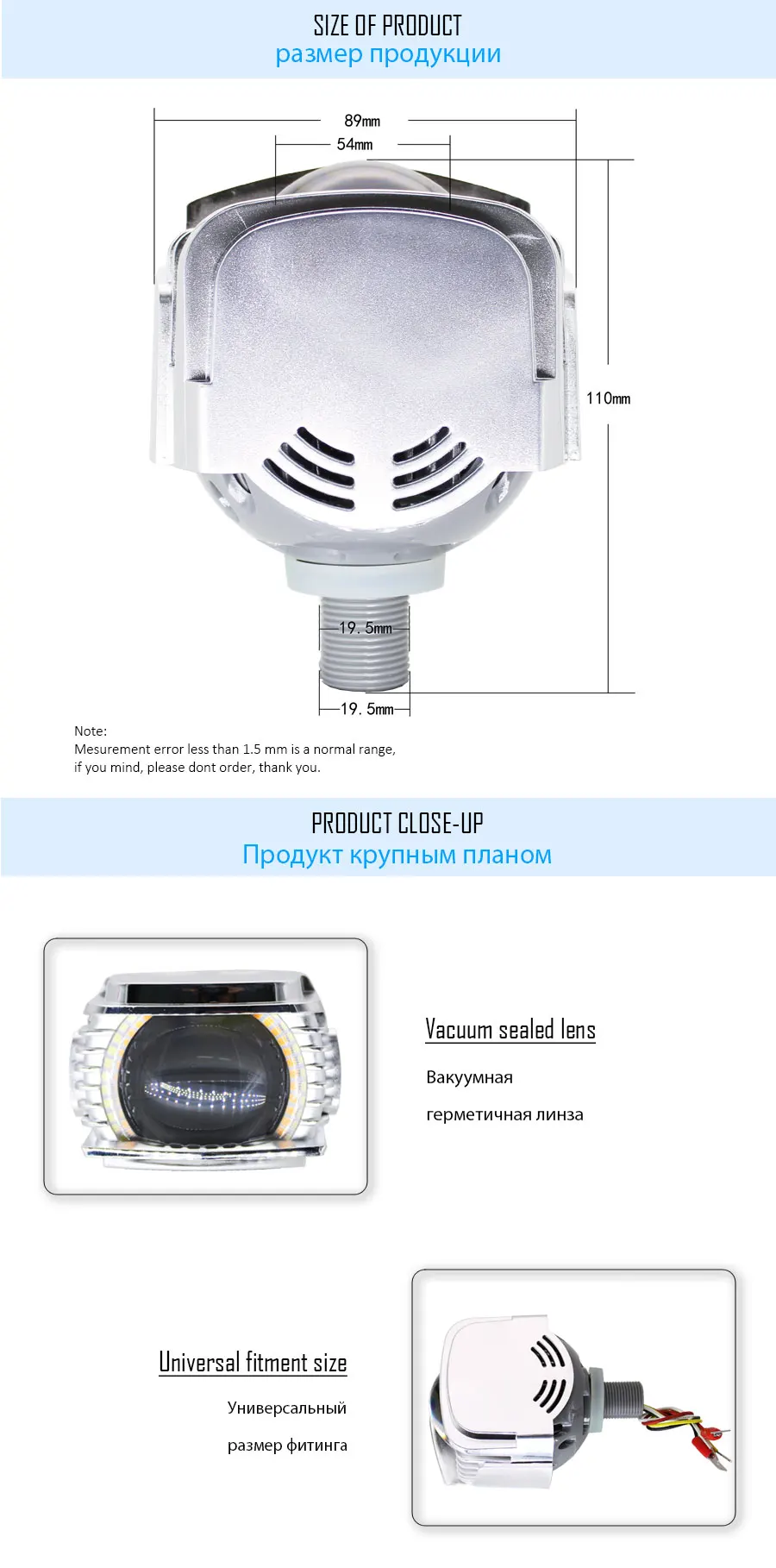 SIZE OF PRODUCT
размер продукции

89mm

54mm

110mm

19. 5mm

19. 5mm

Note:
Mesurement error less than 1.5 mm is a normal range, if you mind, please dont order, thank you.

PRODUCT CLOSE-UP
Продукт крупным планом

Vacuum sealed lens

Вакуумная

герметичная линза

Universal fitment size

Универсальный

размер фитинга